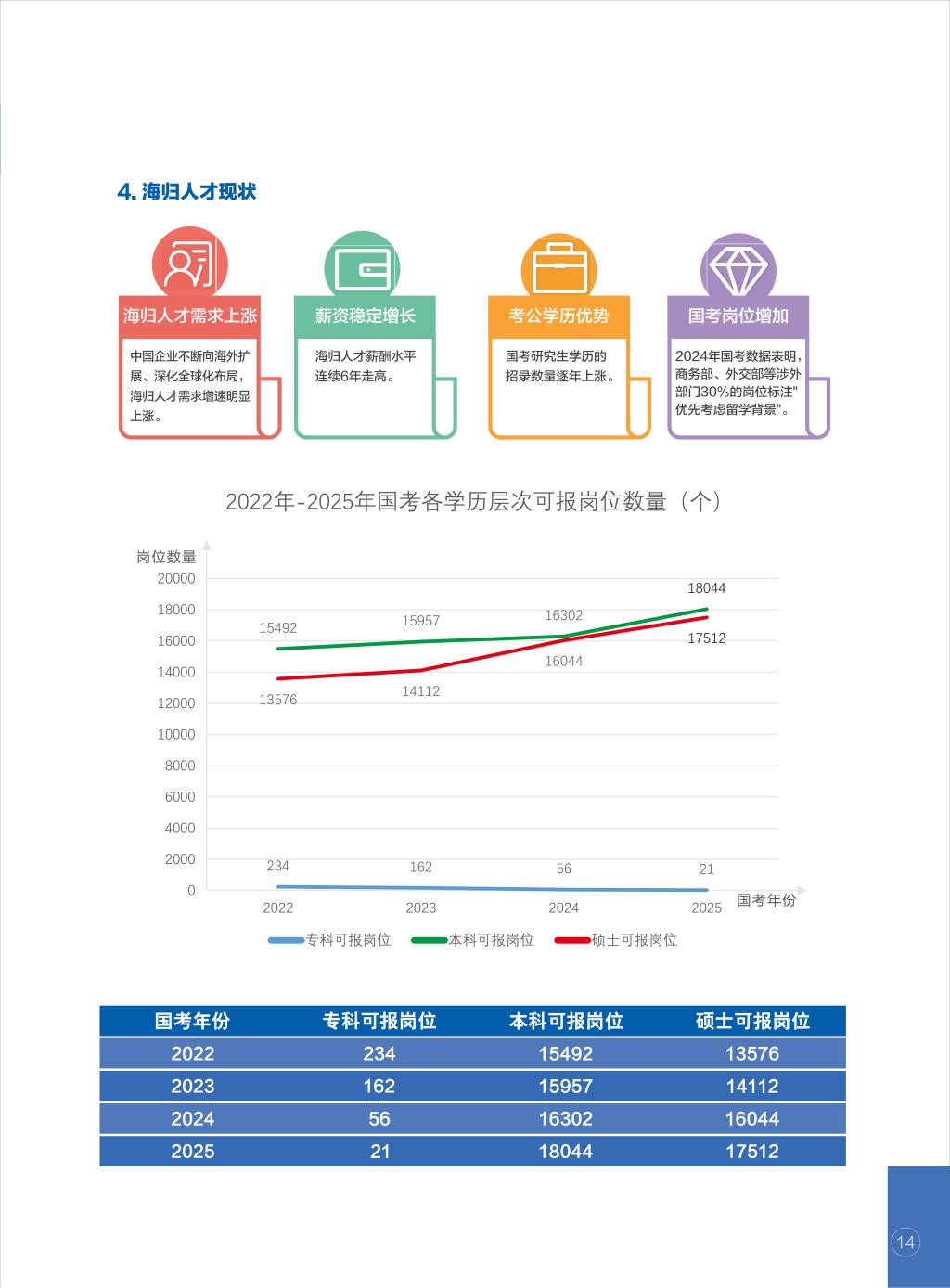 4. 海归人才现状

海归人才需求上涨

中国企业不断向海外扩展、深化全球化布局，海归人才需求增速明显上涨。

薪资稳定增长

海归人才薪酬水平连续6年走高。

考公学历优势

国考研究生学历的招录数量逐年上涨。

国考岗位增加

2024年国考数据表明，商务部、外交部等涉外部门30%的岗位标注"优先考虑留学背景"。

2022年-2025年国考各学历层次可报岗位数量（个）

岗位数量
20000
18000
16000
14000
12000
10000
8000
6000
4000
2000
0

15492 15957 16302 18044
13576 14112 16044 17512
234 162 56 21

2022 2023 2024 2025
国考年份

专科可报岗位 本科可报岗位 硕士可报岗位

| 国考年份 | 专科可报岗位 | 本科可报岗位 | 硕士可报岗位 |
|---|---|---|---|
| 2022 | 234 | 15492 | 13576 |
| 2023 | 162 | 15957 | 14112 |
| 2024 | 56 | 16302 | 16044 |
| 2025 | 21 | 18044 | 17512 |

14